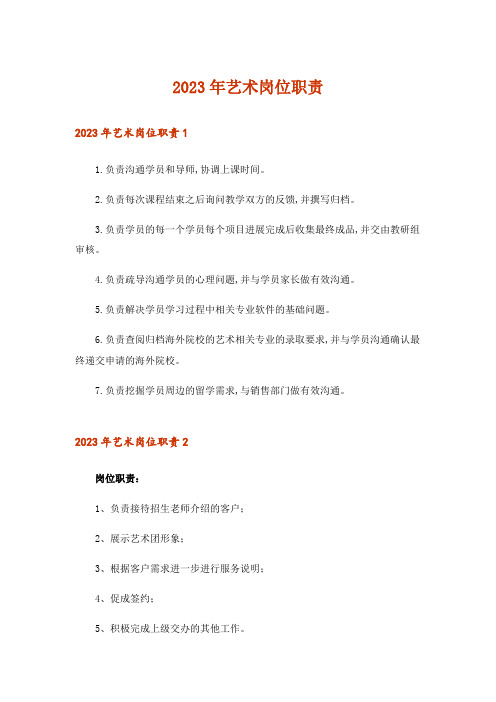 2023年艺术岗位职责

2023年艺术岗位职责1

1.负责沟通学员和导师,协调上课时间。

2.负责每次课程结束之后询问教学双方的反馈,并撰写归档。

3.负责学员的每一个学员每个项目进展完成后收集最终成品,并交由教研组审核。

4.负责疏导沟通学员的心理问题,并与学员家长做有效沟通。

5.负责解决学员学习过程中相关专业软件的基础问题。

6.负责查阅归档海外院校的艺术相关专业的录取要求,并与学员沟通确认最终递交申请的海外院校。

7.负责挖掘学员周边的留学需求,与销售部门做有效沟通。

2023年艺术岗位职责2

岗位职责:

1、负责接待招生老师介绍的客户;

2、展示艺术团形象;

3、根据客户需求进一步进行服务说明;

4、促成签约;

5、积极完成上级交办的其他工作。